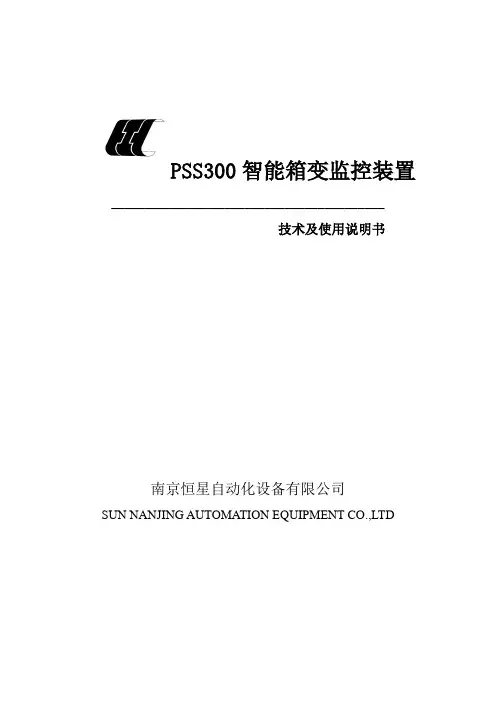 PSS300智能箱变监控装置

技术及使用说明书

南京恒星自动化设备有限公司

SUN NANJING AUTOMATION EQUIPMENT CO.,LTD